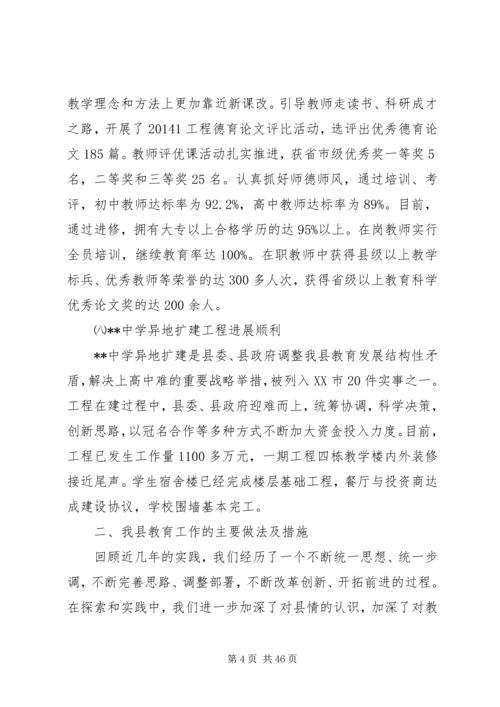 教学理念和方法上更加靠近新课改。引导教师走读书、科研成才之路，开展了20141工程德育论文评比活动，选评出优秀德育论文185篇。教师评优课活动扎实推进，获省市级优秀奖一等奖5名，二等奖和三等奖25名。认真抓好师德师风，通过培训、考评，初中教师达标率为92.2%，高中教师达标率为89%。目前，通过进修，拥有大专以上合格学历的达95%以上。在岗教师实行全员培训，继续教育率达100%。在职教师中获得县级以上教学标兵、优秀教师等荣誉的达300多人次，获得省级以上教育科学优秀论文奖的达200余人。

㈧**中学异地扩建工程进展顺利

**中学异地扩建是县委、县政府调整我县教育发展结构性矛盾，解决上高中难的重要战略举措，被列入XX市20件实事之一。工程在建过程中，县委、县政府迎难而上，统筹协调，科学决策，创新思路，以冠名合作等多种方式不断加大资金投入力度。目前，工程已发生工作量1100多万元，一期工程四栋教学楼内外装修接近尾声。学生宿舍楼已经完成楼层基础工程，餐厅与投资商达成建设协议，学校围墙基本完工。

二、我县教育工作的主要做法及措施

回顾近几年的实践，我们经历了一个不断统一思想、统一步调，不断完善思路、调整部署，不断改革创新、开拓前进的过程。在探索和实践中，我们进一步加深了对县情的认识，加深了对教

第4页 共46页